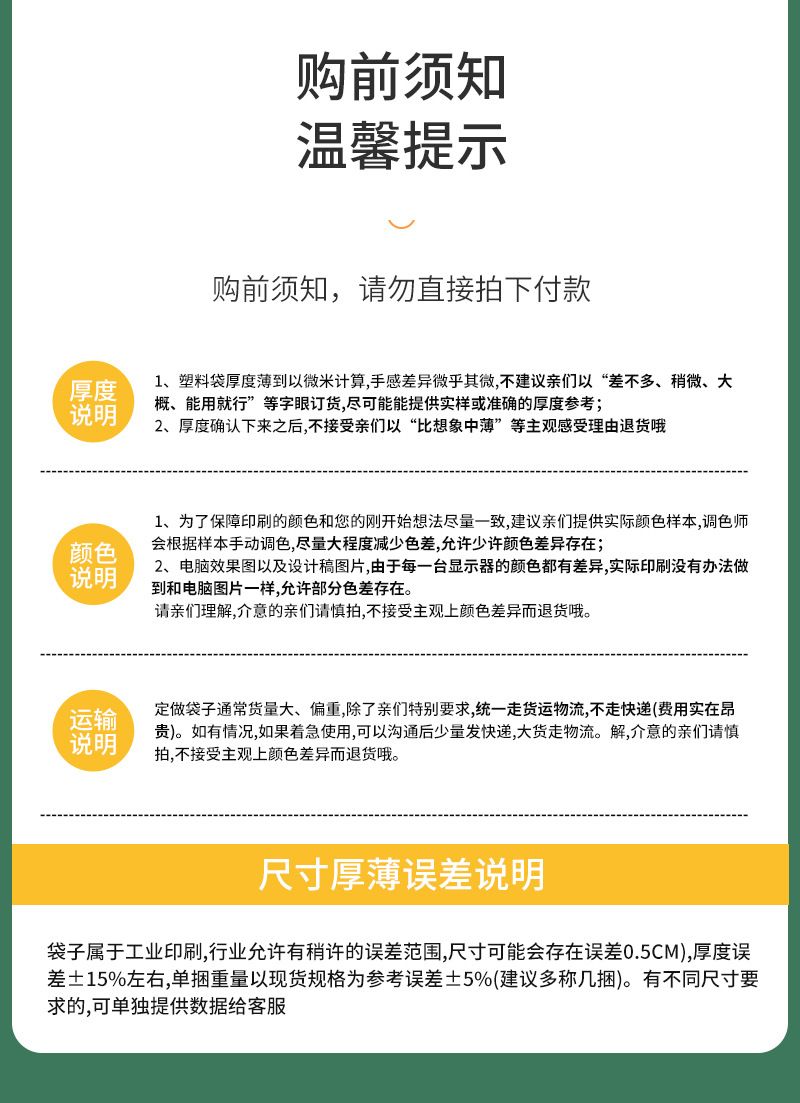 购前须知
温馨提示

购前须知，请勿直接拍下付款

厚度说明

1、塑料袋厚度薄到以微米计算,手感差异微乎其微,不建议亲们以“差不多、稍微、大概、能用就行”等字眼订货,尽可能能提供实样或准确的厚度参考;
2、厚度确认下来之后,不接受亲们以“比想象中薄”等主观感受理由退货哦

颜色说明

1、为了保障印刷的颜色和您的刚开始想法尽量一致,建议亲们提供实际颜色样本,调色师会根据样本手动调色,尽量大程度减少色差,允许少许颜色差异存在;
2、电脑效果图以及设计稿图片,由于每一台显示器的颜色都有差异,实际印刷没有办法做到和电脑图片一样,允许部分色差存在。
请亲们理解,介意的亲们请慎拍,不接受主观上颜色差异而退货哦。

运输说明

定做袋子通常货量大、偏重,除了亲们特别要求,统一走货运物流,不走快递(费用实在昂贵)。如有情况,如果着急使用,可以沟通后少量发快递,大货走物流。解,介意的亲们请慎拍,不接受主观上颜色差异而退货哦。

尺寸厚薄误差说明

袋子属于工业印刷,行业允许有稍许的误差范围,尺寸可能会存在误差0.5CM),厚度误差±15%左右,单捆重量以现货规格为参考误差±5%(建议多称几捆)。有不同尺寸要求的,可单独提供数据给客服